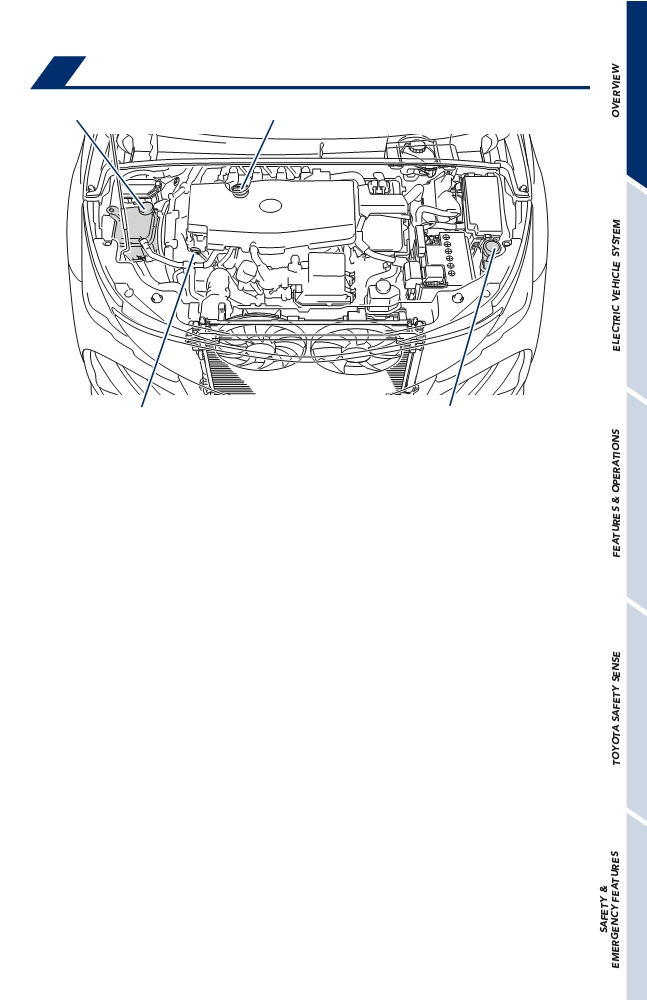 OVERVIEW

ELECTRIC VEHICLE SYSTEM

FEATURES & OPERATIONS

TOYOTA SAFETY SENSE

SAFETY &
EMERGENCY FEATURES